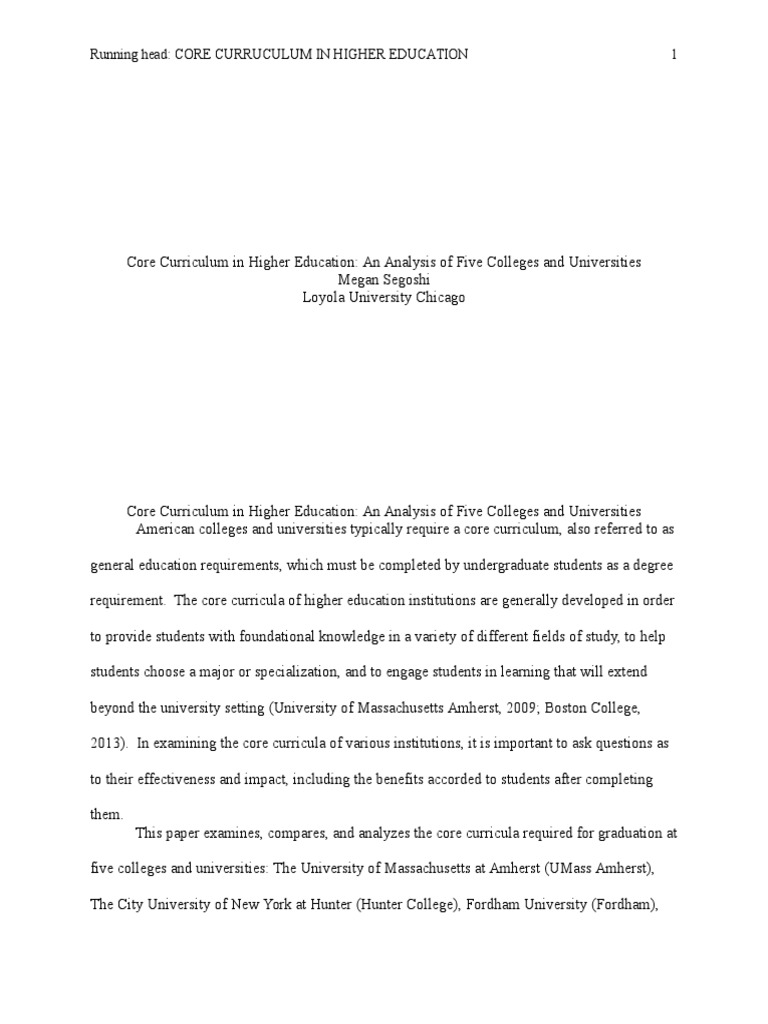 Running head: CORE CURRUCULUM IN HIGHER EDUCATION 1

Core Curriculum in Higher Education: An Analysis of Five Colleges and Universities
Megan Segoshi
Loyola University Chicago

Core Curriculum in Higher Education: An Analysis of Five Colleges and Universities

American colleges and universities typically require a core curriculum, also referred to as general education requirements, which must be completed by undergraduate students as a degree requirement. The core curricula of higher education institutions are generally developed in order to provide students with foundational knowledge in a variety of different fields of study, to help students choose a major or specialization, and to engage students in learning that will extend beyond the university setting (University of Massachusetts Amherst, 2009; Boston College, 2013). In examining the core curricula of various institutions, it is important to ask questions as to their effectiveness and impact, including the benefits accorded to students after completing them.

This paper examines, compares, and analyzes the core curricula required for graduation at five colleges and universities: The University of Massachusetts at Amherst (UMass Amherst), The City University of New York at Hunter (Hunter College), Fordham University (Fordham),